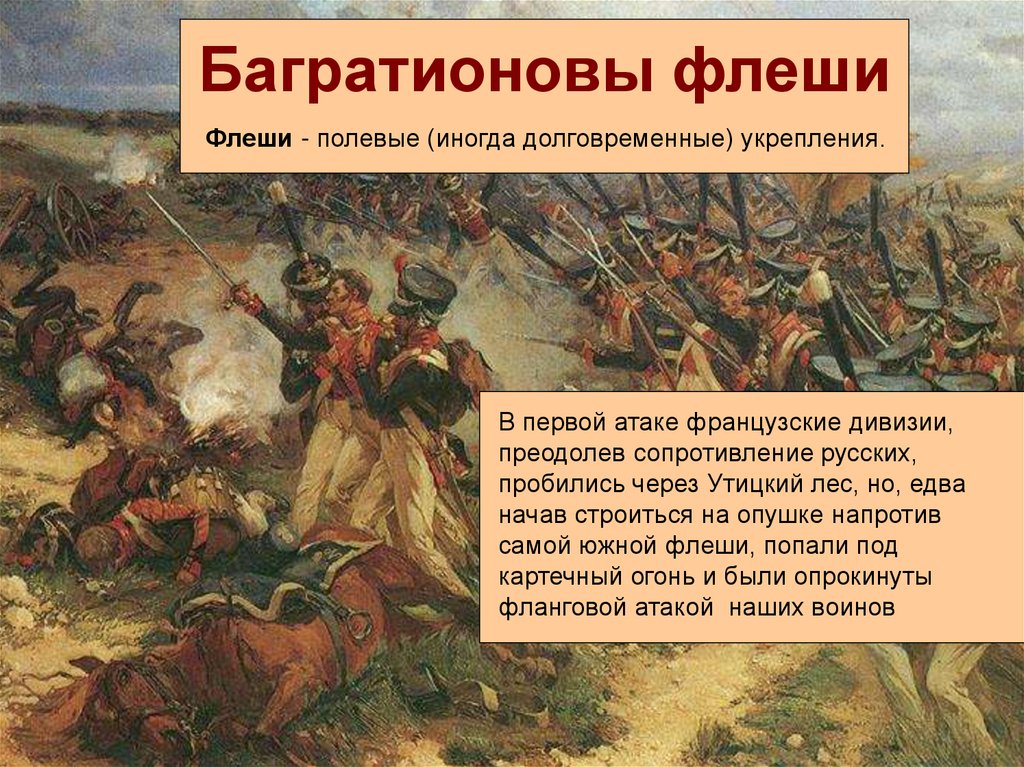 Багратионовы флеши

Флеши - полевые (иногда долговременные) укрепления.

В первой атаке французские дивизии, преодолев сопротивление русских, пробились через Утицкий лес, но, едва начав строиться на опушке напротив самой южной флеши, попали под картечный огонь и были опрокинуты фланговой атакой наших воинов